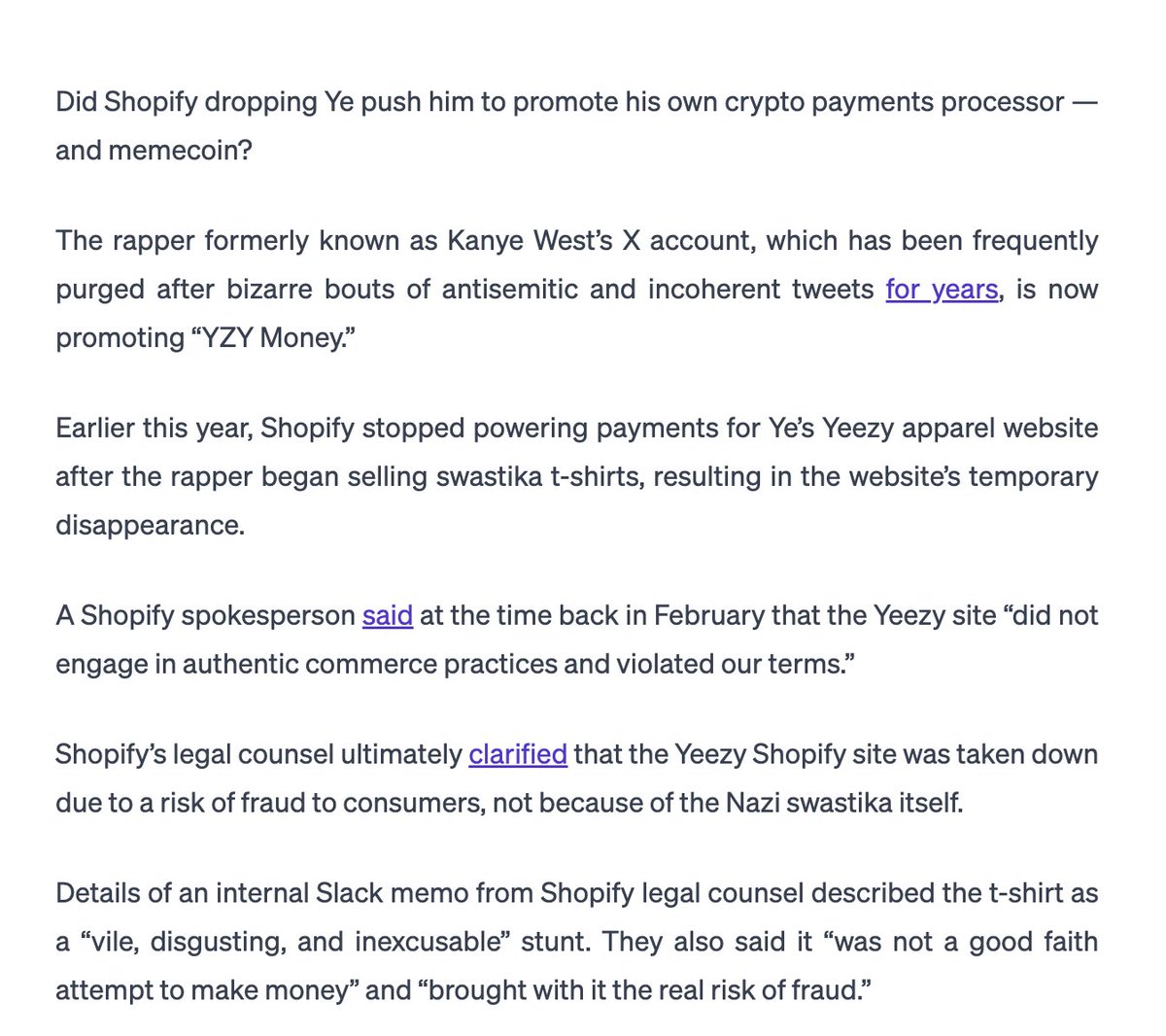 Did Shopify dropping Ye push him to promote his own crypto payments processor — and memecoin?

The rapper formerly known as Kanye West's X account, which has been frequently purged after bizarre bouts of antisemitic and incoherent tweets for years, is now promoting "YZY Money."

Earlier this year, Shopify stopped powering payments for Ye's Yeezy apparel website after the rapper began selling swastika t-shirts, resulting in the website's temporary disappearance.

A Shopify spokesperson said at the time back in February that the Yeezy site "did not engage in authentic commerce practices and violated our terms."

Shopify's legal counsel ultimately clarified that the Yeezy Shopify site was taken down due to a risk of fraud to consumers, not because of the Nazi swastika itself.

Details of an internal Slack memo from Shopify legal counsel described the t-shirt as a "vile, disgusting, and inexcusable" stunt. They also said it "was not a good faith attempt to make money" and "brought with it the real risk of fraud."